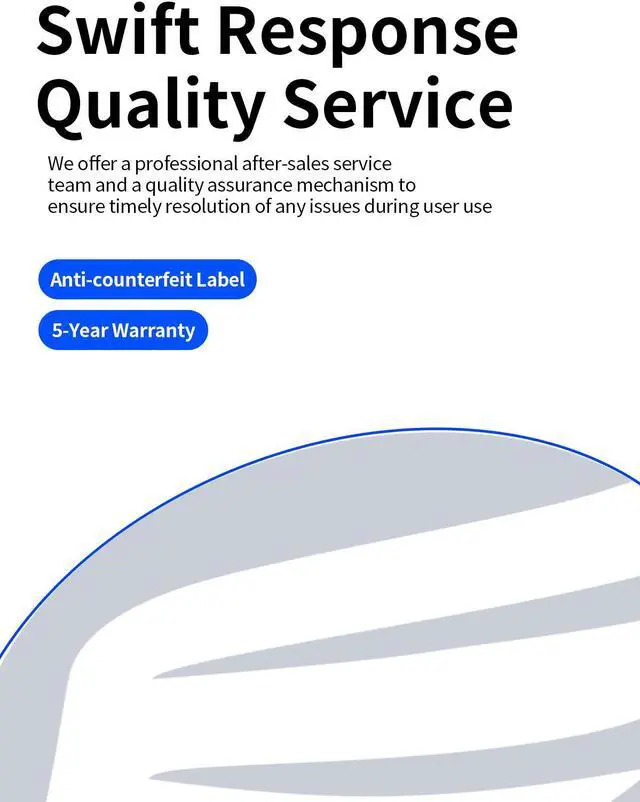 Swift Response
Quality Service

We offer a professional after-sales service team and a quality assurance mechanism to ensure timely resolution of any issues during user use

Anti-counterfeit Label

5-Year Warranty